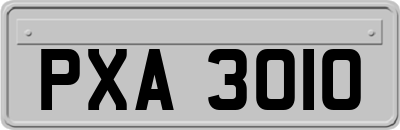 PXA 3010